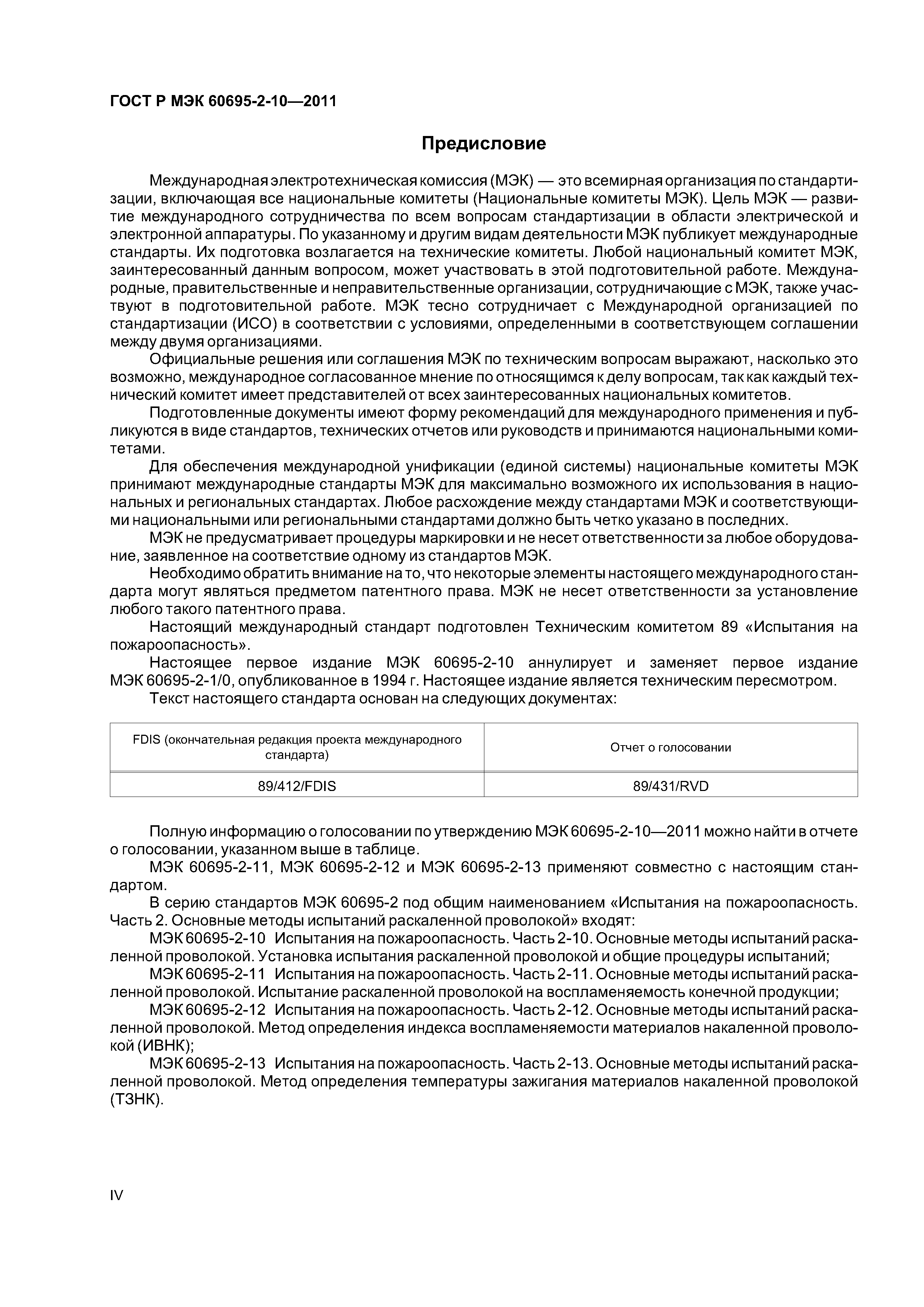 ГОСТ Р МЭК 60695-2-10—2011

Предисловие

Международная электротехническая комиссия (МЭК) — это всемирная организация по стандартизации, включающая все национальные комитеты (Национальные комитеты МЭК). Цель МЭК — развитие международного сотрудничества по всем вопросам стандартизации в области электрической и электронной аппаратуры. По указанному и другим видам деятельности МЭК публикует международные стандарты. Их подготовка возлагается на технические комитеты. Любой национальный комитет МЭК, заинтересованный данным вопросом, может участвовать в этой подготовительной работе. Международные, правительственные и неправительственные организации, сотрудничающие с МЭК, также участвуют в подготовительной работе. МЭК тесно сотрудничает с Международной организацией по стандартизации (ИСО) в соответствии с условиями, определенными в соответствующем соглашении между двумя организациями.

Официальные решения или соглашения МЭК по техническим вопросам выражают, насколько это возможно, международное согласованное мнение по относящимся к делу вопросам, так как каждый технический комитет имеет представителей от всех заинтересованных национальных комитетов.

Подготовленные документы имеют форму рекомендаций для международного применения и публикуются в виде стандартов, технических отчетов или руководств и принимаются национальными комитетами.

Для обеспечения международной унификации (единой системы) национальные комитеты МЭК принимают международные стандарты МЭК для максимально возможного их использования в национальных и региональных стандартах. Любое расхождение между стандартами МЭК и соответствующими национальными или региональными стандартами должно быть четко указано в последних.

МЭК не предусматривает процедуры маркировки и не несет ответственности за любое оборудование, заявленное на соответствие одному из стандартов МЭК.

Необходимо обратить внимание на то, что некоторые элементы настоящего международного стандарта могут являться предметом патентного права. МЭК не несет ответственности за установление любого такого патентного права.

Настоящий международный стандарт подготовлен Техническим комитетом 89 «Испытания на пожароопасность».

Настоящее первое издание МЭК 60695-2-10 аннулирует и заменяет первое издание МЭК 60695-2-1/0, опубликованное в 1994 г. Настоящее издание является техническим пересмотром.

Текст настоящего стандарта основан на следующих документах:

| FDIS (окончательная редакция проекта международного стандарта) | Отчет о голосовании |
|---|---|
| 89/412/FDIS | 89/431/RVD |

Полную информацию о голосовании по утверждению МЭК 60695-2-10—2011 можно найти в отчете о голосовании, указанном выше в таблице.

МЭК 60695-2-11, МЭК 60695-2-12 и МЭК 60695-2-13 применяют совместно с настоящим стандартом.

В серию стандартов МЭК 60695-2 под общим наименованием «Испытания на пожароопасность. Часть 2. Основные методы испытаний раскаленной проволокой» входят:

МЭК 60695-2-10 Испытания на пожароопасность. Часть 2-10. Основные методы испытаний раскаленной проволокой. Установка испытания раскаленной проволокой и общие процедуры испытаний;

МЭК 60695-2-11 Испытания на пожароопасность. Часть 2-11. Основные методы испытаний раскаленной проволокой. Испытание раскаленной проволокой на воспламеняемость конечной продукции;

МЭК 60695-2-12 Испытания на пожароопасность. Часть 2-12. Основные методы испытаний раскаленной проволокой. Метод определения индекса воспламеняемости материалов накаленной проволокой (ИВНК);

МЭК 60695-2-13 Испытания на пожароопасность. Часть 2-13. Основные методы испытаний раскаленной проволокой. Метод определения температуры зажигания материалов накаленной проволокой (ТЗНК).

IV